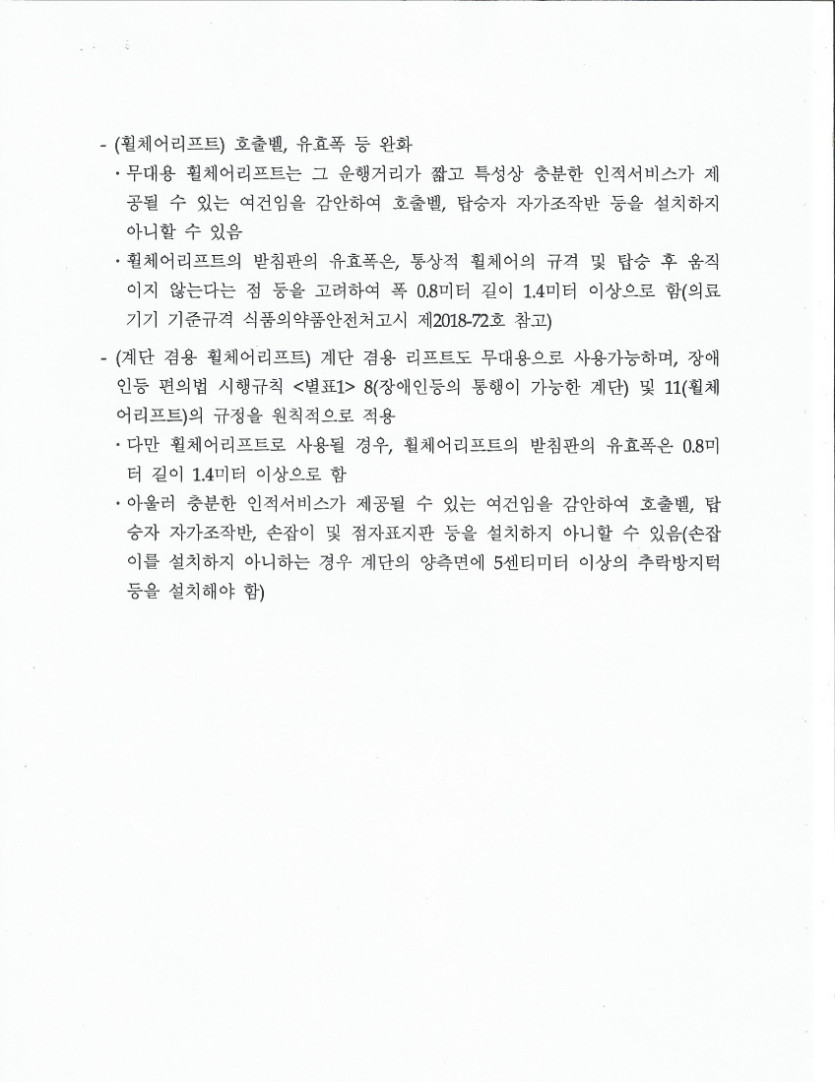 - (휠체어리프트) 호출벨, 유효폭 등 완화

· 무대용 휠체어리프트는 그 운행거리가 짧고 특성상 충분한 인적서비스가 제공될 수 있는 여건임을 감안하여 호출벨, 탑승자 자가조작반 등을 설치하지 아니할 수 있음

· 휠체어리프트의 받침판의 유효폭은, 통상적 휠체어의 규격 및 탑승 후 움직이지 않는다는 점 등을 고려하여 폭 0.8미터 길이 1.4미터 이상으로 함(의료기기 기준규격 식품의약품안전처고시 제2018-72호 참고)

- (계단 겸용 휠체어리프트) 계단 겸용 리프트도 무대용으로 사용가능하며, 장애인등 편의법 시행규칙 <별표1> 8(장애인등의 통행이 가능한 계단) 및 11(휠체어리프트)의 규정을 원칙적으로 적용

· 다만 휠체어리프트로 사용될 경우, 휠체어리프트의 받침판의 유효폭은 0.8미터 길이 1.4미터 이상으로 함

· 아울러 충분한 인적서비스가 제공될 수 있는 여건임을 감안하여 호출벨, 탑승자 자가조작반, 손잡이 및 점자표지판 등을 설치하지 아니할 수 있음(손잡이를 설치하지 아니하는 경우 계단의 양측면에 5센티미터 이상의 추락방지턱 등을 설치해야 함)